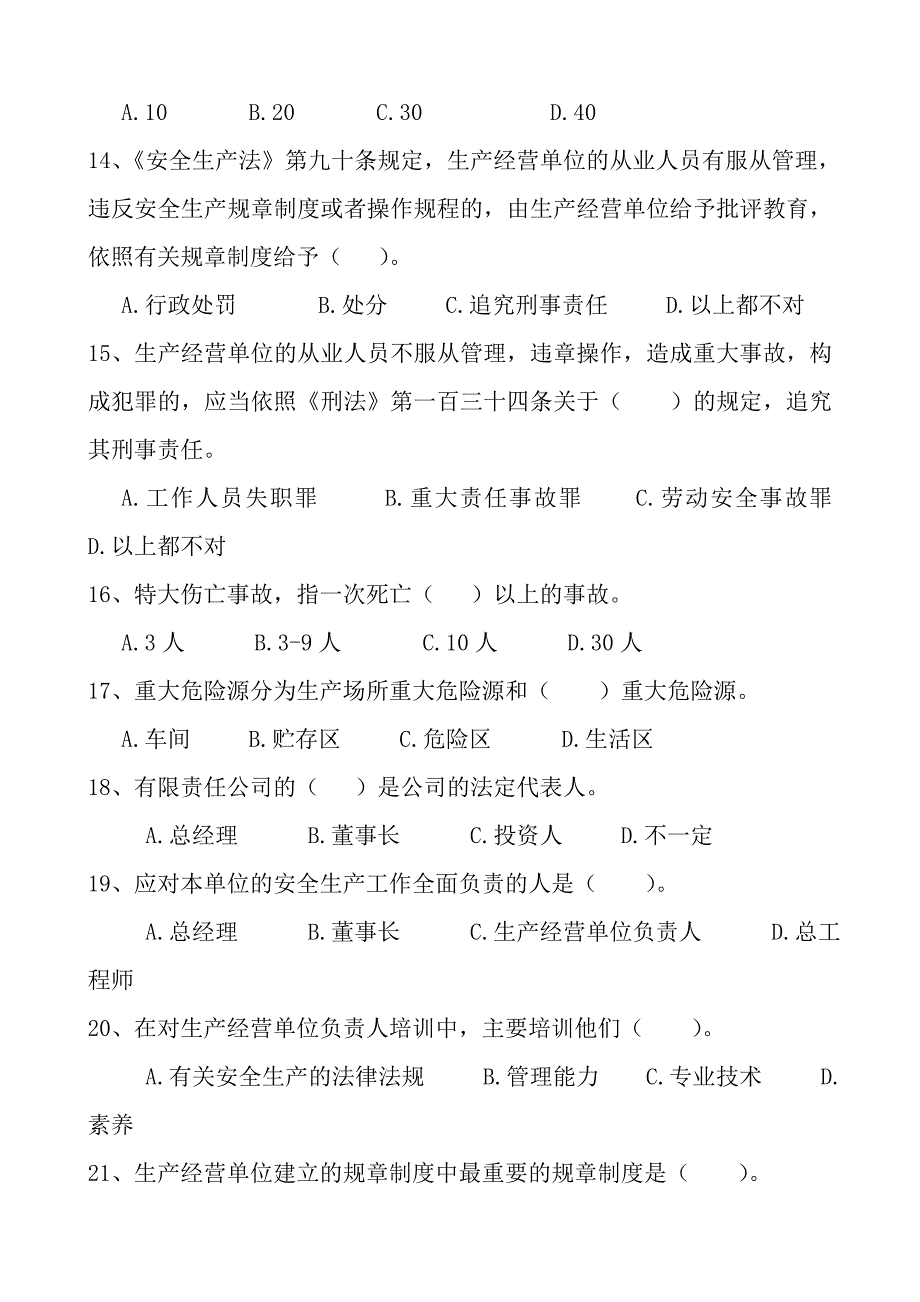 A.10　　B.20　　C.30　　　　D.40

14、《安全生产法》第九十条规定，生产经营单位的从业人员有服从管理，违反安全生产规章制度或者操作规程的，由生产经营单位给予批评教育，依照有关规章制度给予（　）。

A.行政处罚　　　B.处分　　C.追究刑事责任　　D.以上都不对

15、生产经营单位的从业人员不服从管理，违章操作，造成重大事故，构成犯罪的，应当依照《刑法》第一百三十四条关于（　　）的规定，追究其刑事责任。

A.工作人员失职罪　　　B.重大责任事故罪　　　C.劳动安全事故罪　D.以上都不对

16、特大伤亡事故，指一次死亡（　）以上的事故。

A.3 人　　B.3-9 人　　　C.10 人　　　D.30 人

17、重大危险源分为生产场所重大危险源和（　　）重大危险源。

A.车间　　B.贮存区　　C.危险区　　　D.生活区

18、有限责任公司的（　）是公司的法定代表人。

A.总经理　　　B.董事长　　　C.投资人　　　D.不一定

19、应对本单位的安全生产工作全面负责的人是（　　）。

A.总经理　　　B.董事长　　　C.生产经营单位负责人　　　D.总工程师

20、在对生产经营单位负责人培训中，主要培训他们（　　）。

A.有关安全生产的法律法规　　　B.管理能力　　C.专业技术　　　D.素养

21、生产经营单位建立的规章制度中最重要的规章制度是（　　）。